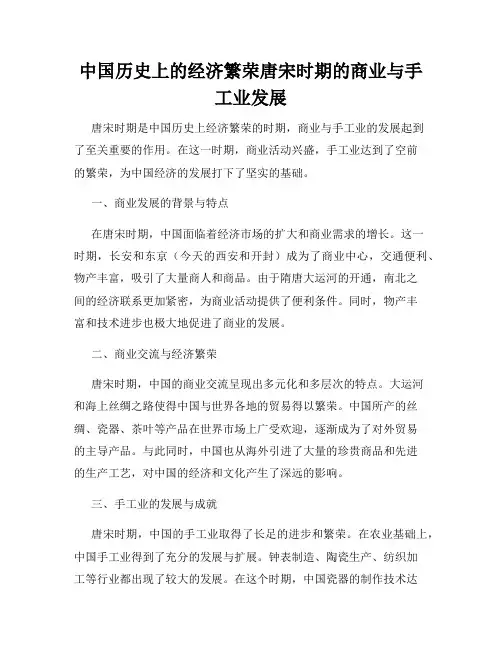 中国历史上的经济繁荣唐宋时期的商业与手工业发展

唐宋时期是中国历史上经济繁荣的时期，商业与手工业的发展起到了至关重要的作用。在这一时期，商业活动兴盛，手工业达到了空前的繁荣，为中国经济的发展打下了坚实的基础。

一、商业发展的背景与特点

在唐宋时期，中国面临着经济市场的扩大和商业需求的增长。这一时期，长安和东京（今天的西安和开封）成为了商业中心，交通便利、物产丰富，吸引了大量商人和商品。由于隋唐大运河的开通，南北之间的经济联系更加紧密，为商业活动提供了便利条件。同时，物产丰富和技术进步也极大地促进了商业的发展。

二、商业交流与经济繁荣

唐宋时期，中国的商业交流呈现出多元化和多层次的特点。大运河和海上丝绸之路使得中国与世界各地的贸易得以繁荣。中国所产的丝绸、瓷器、茶叶等产品在世界市场上广受欢迎，逐渐成为了对外贸易的主导产品。与此同时，中国也从海外引进了大量的珍贵商品和先进的生产工艺，对中国的经济和文化产生了深远的影响。

三、手工业的发展与成就

唐宋时期，中国的手工业取得了长足的进步和繁荣。在农业基础上，中国手工业得到了充分的发展与扩展。钟表制造、陶瓷生产、纺织加工等行业都出现了较大的发展。在这个时期，中国瓷器的制作技术达